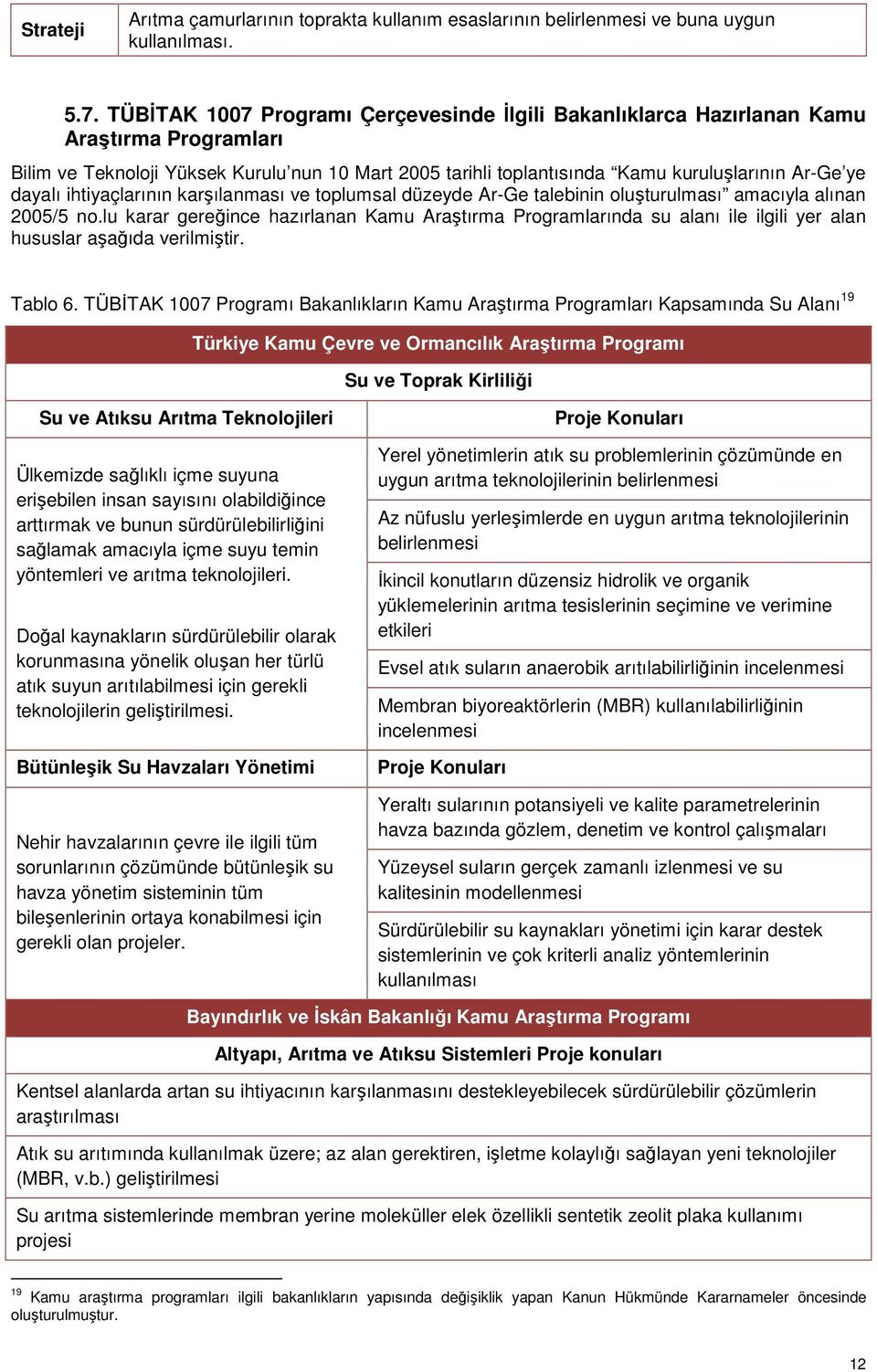 | Strateji | Arıtma çamurlarının toprakta kullanım esaslarının belirlenmesi ve buna uygun kullanılması. |
|---|---|

5.7. TÜBİTAK 1007 Programı Çerçevesinde İlgili Bakanlıklarca Hazırlanan Kamu Araştırma Programları

Bilim ve Teknoloji Yüksek Kurulu'nun 10 Mart 2005 tarihli toplantısında "Kamu kuruluşlarının Ar-Ge'ye dayalı ihtiyaçlarının karşılanması ve toplumsal düzeyde Ar-Ge talebinin oluşturulması" amacıyla alınan 2005/5 no.lu karar gereğince hazırlanan Kamu Araştırma Programlarında su alanı ile ilgili yer alan hususlar aşağıda verilmiştir.

Tablo 6. TÜBİTAK 1007 Programı Bakanlıkların Kamu Araştırma Programları Kapsamında Su Alanı$^{19}$

| Türkiye Kamu Çevre ve Ormancılık Araştırma Programı | |
|---|---|
| Su ve Toprak Kirliliği | |
| Su ve Atıksu Arıtma Teknolojileri | Proje Konuları |
| Ülkemizde sağlıklı içme suyuna erişebilen insan sayısını olabildiğince arttırmak ve bunun sürdürülebilirliğini sağlamak amacıyla içme suyu temin yöntemleri ve arıtma teknolojileri. Doğal kaynakların sürdürülebilir olarak korunmasına yönelik oluşan her türlü atık suyun arıtılabilmesi için gerekli teknolojilerin geliştirilmesi. | Yerel yönetimlerin atık su problemlerinin çözümünde en uygun arıtma teknolojilerinin belirlenmesi |
| | Az nüfuslu yerleşimlerde en uygun arıtma teknolojilerinin belirlenmesi |
| | İkincil konutların düzensiz hidrolik ve organik yüklemelerinin arıtma tesislerinin seçimine ve verimine etkileri |
| | Evsel atık suların anaerobik arıtılabilirliğinin incelenmesi |
| | Membran biyoreaktörlerin (MBR) kullanılabilirliğinin incelenmesi |
| Bütünleşik Su Havzaları Yönetimi | Proje Konuları |
| Nehir havzalarının çevre ile ilgili tüm sorunlarının çözümünde bütünleşik su havza yönetim sisteminin tüm bileşenlerinin ortaya konabilmesi için gerekli olan projeler. | Yeraltı sularının potansiyeli ve kalite parametrelerinin havza bazında gözlem, denetim ve kontrol çalışmaları |
| | Yüzeysel suların gerçek zamanlı izlenmesi ve su kalitesinin modellenmesi |
| | Sürdürülebilir su kaynakları yönetimi için karar destek sistemlerinin ve çok kriterli analiz yöntemlerinin kullanılması |
| Bayındırlık ve İskân Bakanlığı Kamu Araştırma Programı | |
| Altyapı, Arıtma ve Atıksu Sistemleri Proje konuları | |
| Kentsel alanlarda artan su ihtiyacının karşılanmasını destekleyebilecek sürdürülebilir çözümlerin araştırılması | |
| Atık su arıtımında kullanılmak üzere; az alan gerektiren, işletme kolaylığı sağlayan yeni teknolojiler (MBR, v.b.) geliştirilmesi | |
| Su arıtma sistemlerinde membran yerine moleküller elek özellikli sentetik zeolit plaka kullanımı projesi | |

$^{19}$ Kamu araştırma programları ilgili bakanlıkların yapısında değişiklik yapan Kanun Hükmünde Kararnameler öncesinde oluşturulmuştur.

12